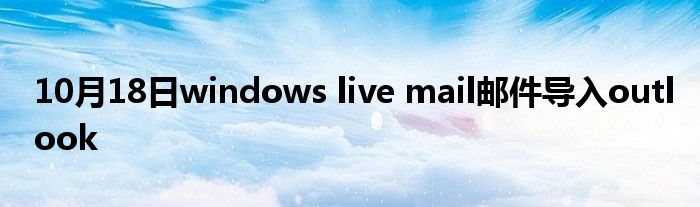 10月18日windows live mail邮件导入outlook